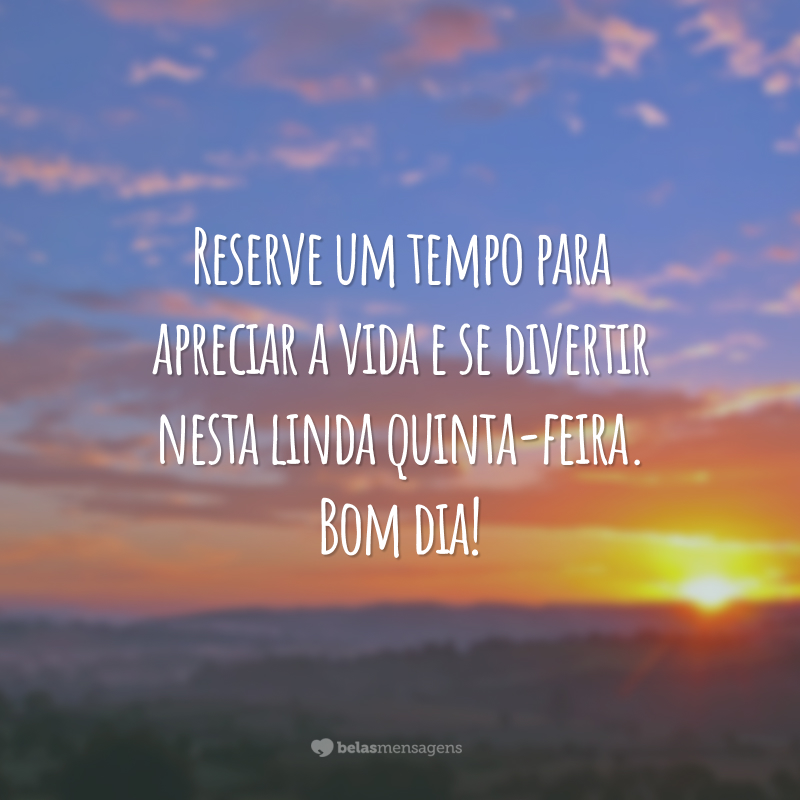 Reserve um tempo para apreciar a vida e se divertir nesta linda quinta-feira. Bom dia!

belasmensagens